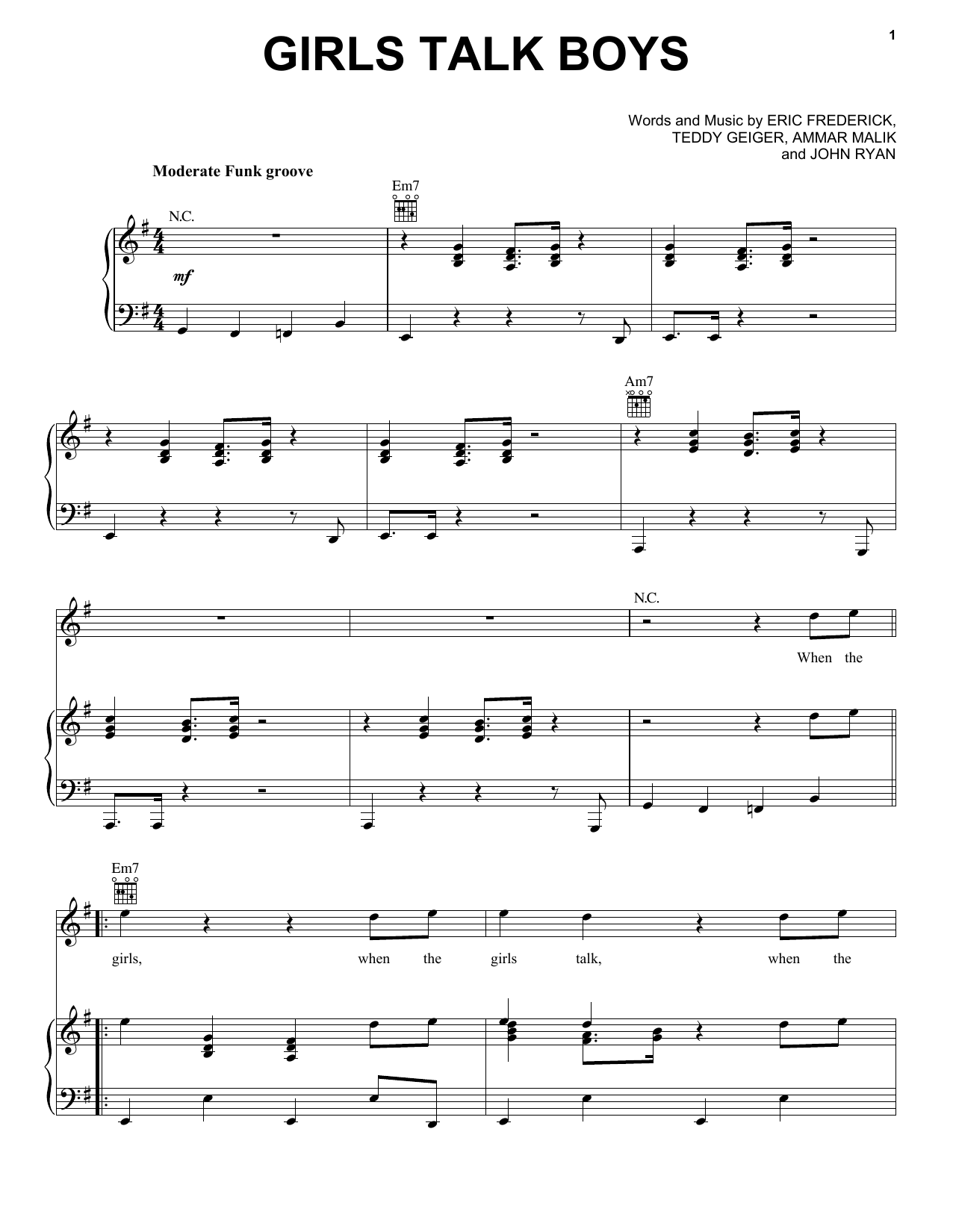 1

GIRLS TALK BOYS

Words and Music by ERIC FREDERICK,
TEDDY GEIGER, AMMAR MALIK
and JOHN RYAN

Moderate Funk groove

N.C.

Em7

mf

Am7

N.C.

When the

Em7

girls, when the girls talk, when the